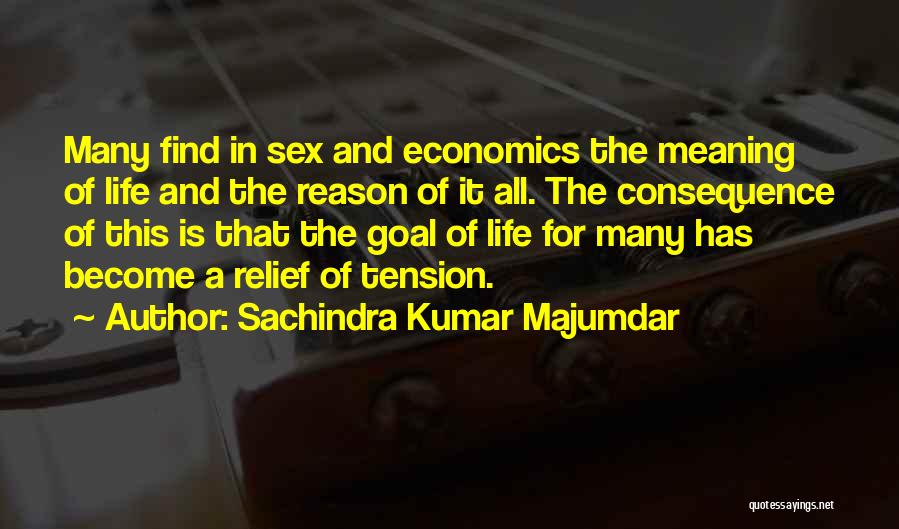 Many find in sex and economics the meaning of life and the reason of it all. The consequence of this is that the goal of life for many has become a relief of tension.

~ Author: Sachindra Kumar Majumdar

quotessayings.net